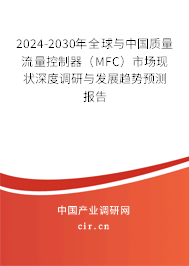 2024-2030年全球与中国质量流量控制器（MFC）市场现状深度调研与发展趋势预测报告

中国产业调研网

cir.cn